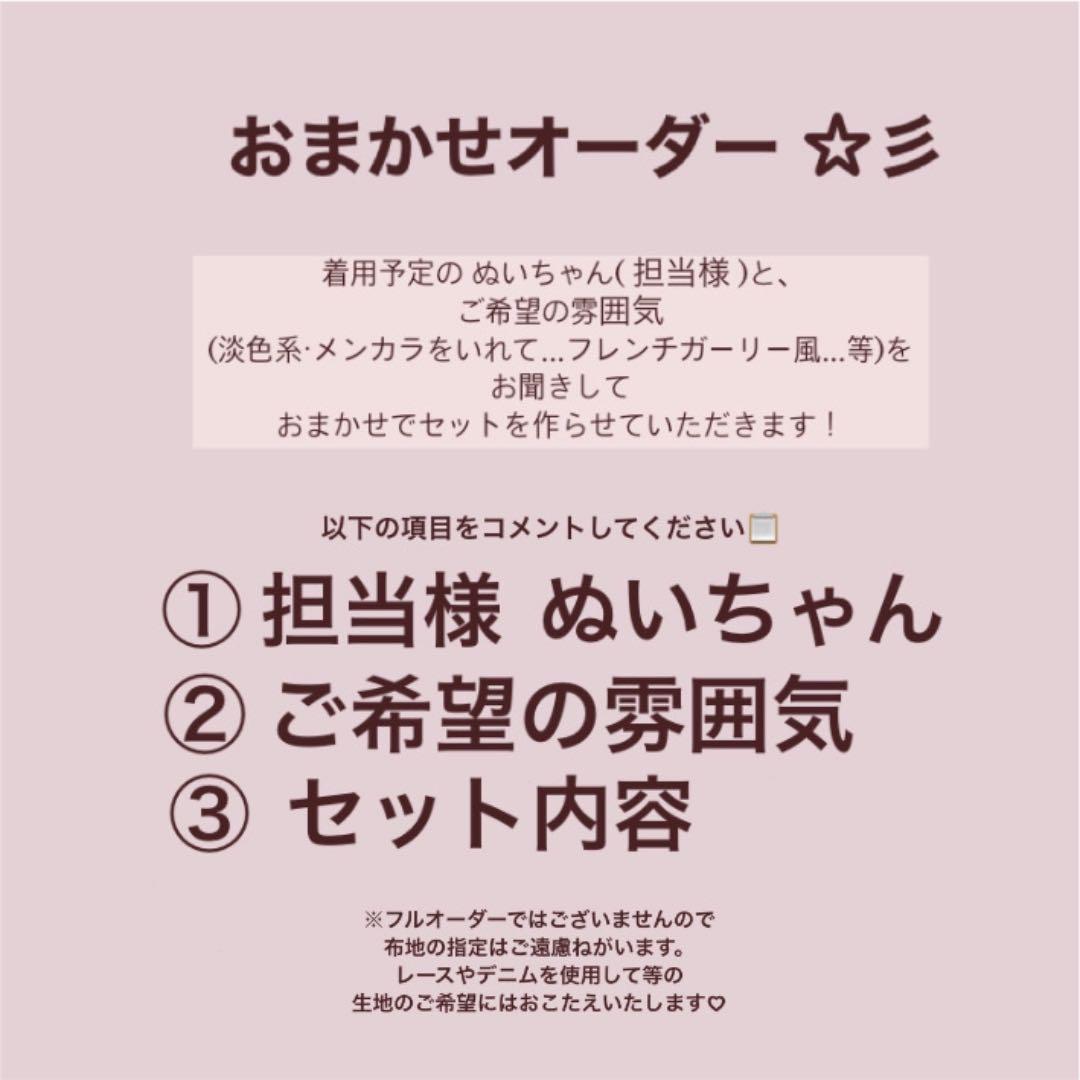 おまかせオーダー ☆彡

着用予定の ぬいちゃん( 担当様 )と、
ご希望の雰囲気
(淡色系·メンカラをいれて…フレンチガーリー風…等)を
お聞きして
おまかせでセットを作らせていただきます！

以下の項目をコメントしてください📋

① 担当様 ぬいちゃん
② ご希望の雰囲気
③ セット内容

※フルオーダーではございませんので
布地の指定はご遠慮ねがいます。
レースやデニムを使用して等の
生地のご希望にはおこたえいたします♡